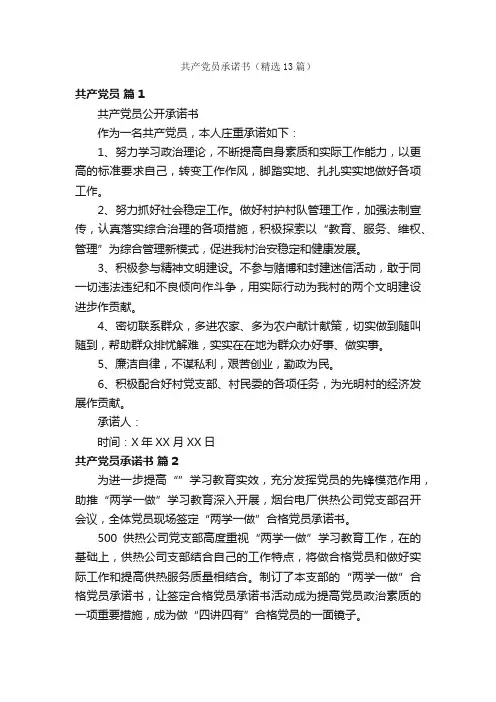 共产党员承诺书（精选13篇）

共产党员 篇1

共产党员公开承诺书

作为一名共产党员，本人庄重承诺如下：

1、努力学习政治理论，不断提高自身素质和实际工作能力，以更高的标准要求自己，转变工作作风，脚踏实地、扎扎实实地做好各项工作。

2、努力抓好社会稳定工作。做好村护村队管理工作，加强法制宣传，认真落实综合治理的各项措施，积极探索以“教育、服务、维权、管理”为综合管理新模式，促进我村治安稳定和健康发展。

3、积极参与精神文明建设。不参与赌博和封建迷信活动，敢于同一切违法违纪和不良倾向作斗争，用实际行动为我村的两个文明建设进步作贡献。

4、密切联系群众，多进农家、多为农户献计献策，切实做到随叫随到，帮助群众排忧解难，实实在在地为群众办好事、做实事。

5、廉洁自律，不谋私利，艰苦创业，勤政为民。

6、积极配合好村党支部、村民委的各项任务，为光明村的经济发展作贡献。

承诺人：

时间：X年XX月XX日

共产党员承诺书 篇2

为进一步提高“”学习教育实效，充分发挥党员的先锋模范作用，助推“两学一做”学习教育深入开展，烟台电厂供热公司党支部召开会议，全体党员现场签定“两学一做”合格党员承诺书。

500 供热公司党支部高度重视“两学一做”学习教育工作，在的基础上，供热公司支部结合自己的工作特点，将做合格党员和做好实际工作和提高供热服务质量相结合。制订了本支部的“两学一做”合格党员承诺书，让签定合格党员承诺书活动成为提高党员政治素质的一项重要措施，成为做“四讲四有”合格党员的一面镜子。